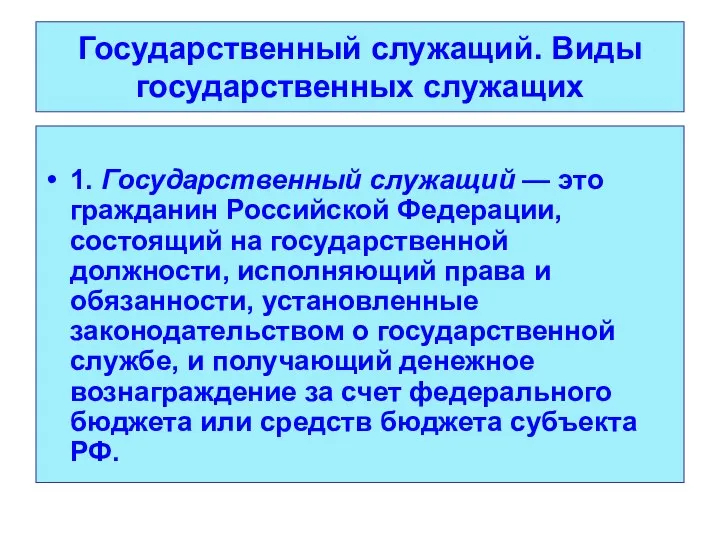 Государственный служащий. Виды государственных служащих

• 1. Государственный служащий — это гражданин Российской Федерации, состоящий на государственной должности, исполняющий права и обязанности, установленные законодательством о государственной службе, и получающий денежное вознаграждение за счет федерального бюджета или средств бюджета субъекта РФ.